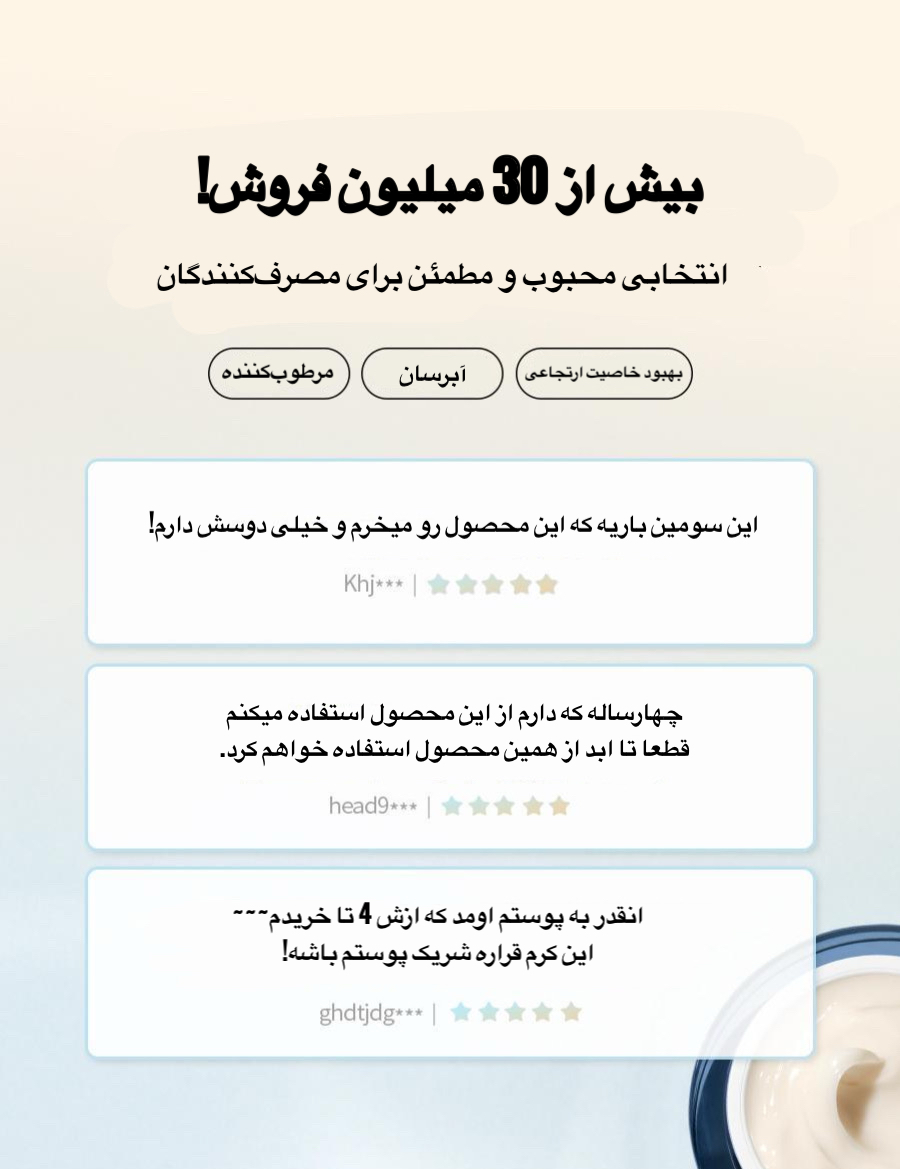 بیش از 30 میلیون فروش!

انتخابی محبوب و مطمئن برای مصرف‌کنندگان

بهبود خاصیت ارتجاعی
آبرسان
مرطوب‌کننده

این سومین باریه که این محصول رو میخرم و خیلی دوسش دارم!

Khj*** |

چهارساله که دارم از این محصول استفاده میکنم
قطعا تا ابد از همین محصول استفاده خواهم کرد.

head9*** |

انقدر به پوستم اومد که ازش 4 تا خریدم~~~
این کرم قراره شریک پوستم باشه!

ghdtjdg*** |